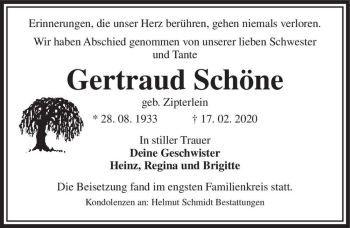 Erinnerungen, die unser Herz berühren, gehen niemals verloren.

Wir haben Abschied genommen von unserer lieben Schwester und Tante

Gertraud Schöne

geb. Zipterlein

* 28. 08. 1933 † 17. 02. 2020

In stiller Trauer
Deine Geschwister
Heinz, Regina und Brigitte

Die Beisetzung fand im engsten Familienkreis statt.

Kondolenzen an: Helmut Schmidt Bestattungen